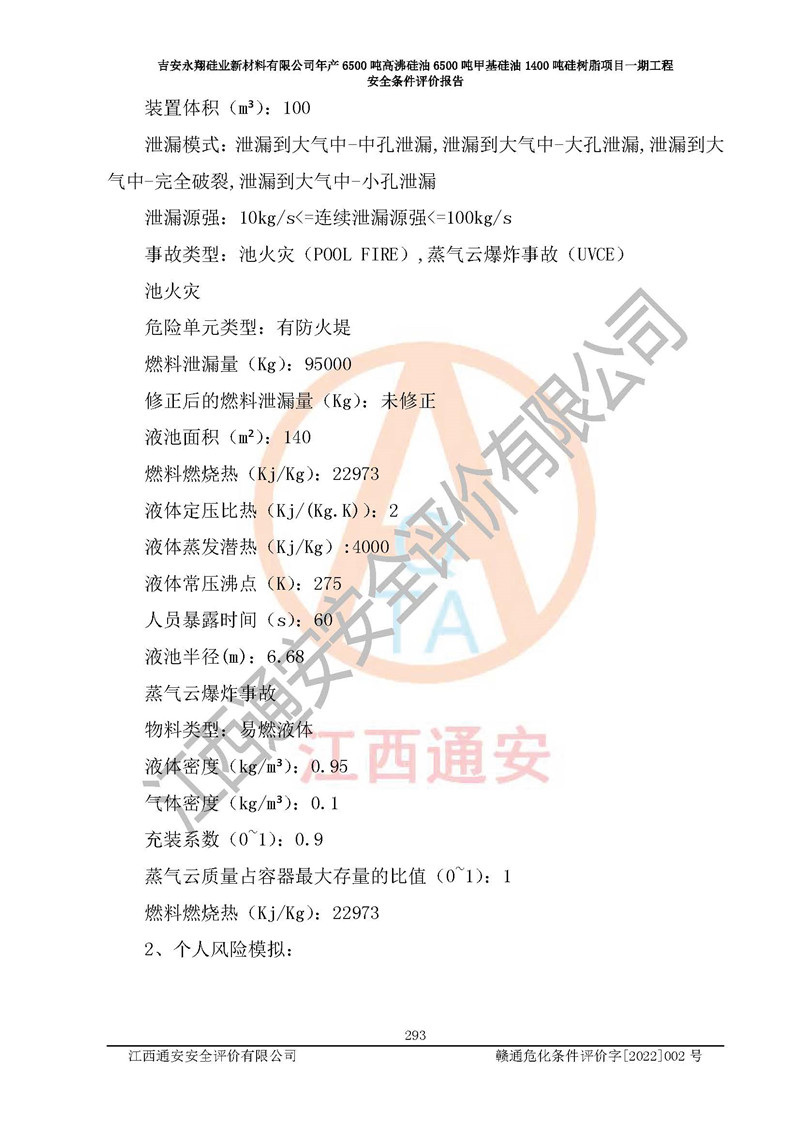 吉安永翔硅业新材料有限公司年产 6500 吨高沸硅油 6500 吨甲基硅油 1400 吨硅树脂项目一期工程
安全条件评价报告

装置体积（m³）：100

泄漏模式：泄漏到大气中-中孔泄漏,泄漏到大气中-大孔泄漏,泄漏到大气中-完全破裂,泄漏到大气中-小孔泄漏

泄漏源强：10kg/s<=连续泄漏源强<=100kg/s

事故类型：池火灾（POOL FIRE）,蒸气云爆炸事故（UVCE）

池火灾

危险单元类型：有防火堤

燃料泄漏量（Kg）：95000

修正后的燃料泄漏量（Kg）：未修正

液池面积（m²）：140

燃料燃烧热（Kj/Kg）：22973

液体定压比热（Kj/(Kg.K)）：2

液体蒸发潜热（Kj/Kg）:4000

液体常压沸点（K）：275

人员暴露时间（s）：60

液池半径(m)：6.68

蒸气云爆炸事故

物料类型：易燃液体

液体密度（kg/m³）：0.95

气体密度（kg/m³）：0.1

充装系数（0~1）：0.9

蒸气云质量占容器最大存量的比值（0~1）：1

燃料燃烧热（Kj/Kg）：22973

2、个人风险模拟：

江西通安安全评价有限公司
TA
江西通安

293

江西通安安全评价有限公司　　赣通危化条件评价字[2022]002 号